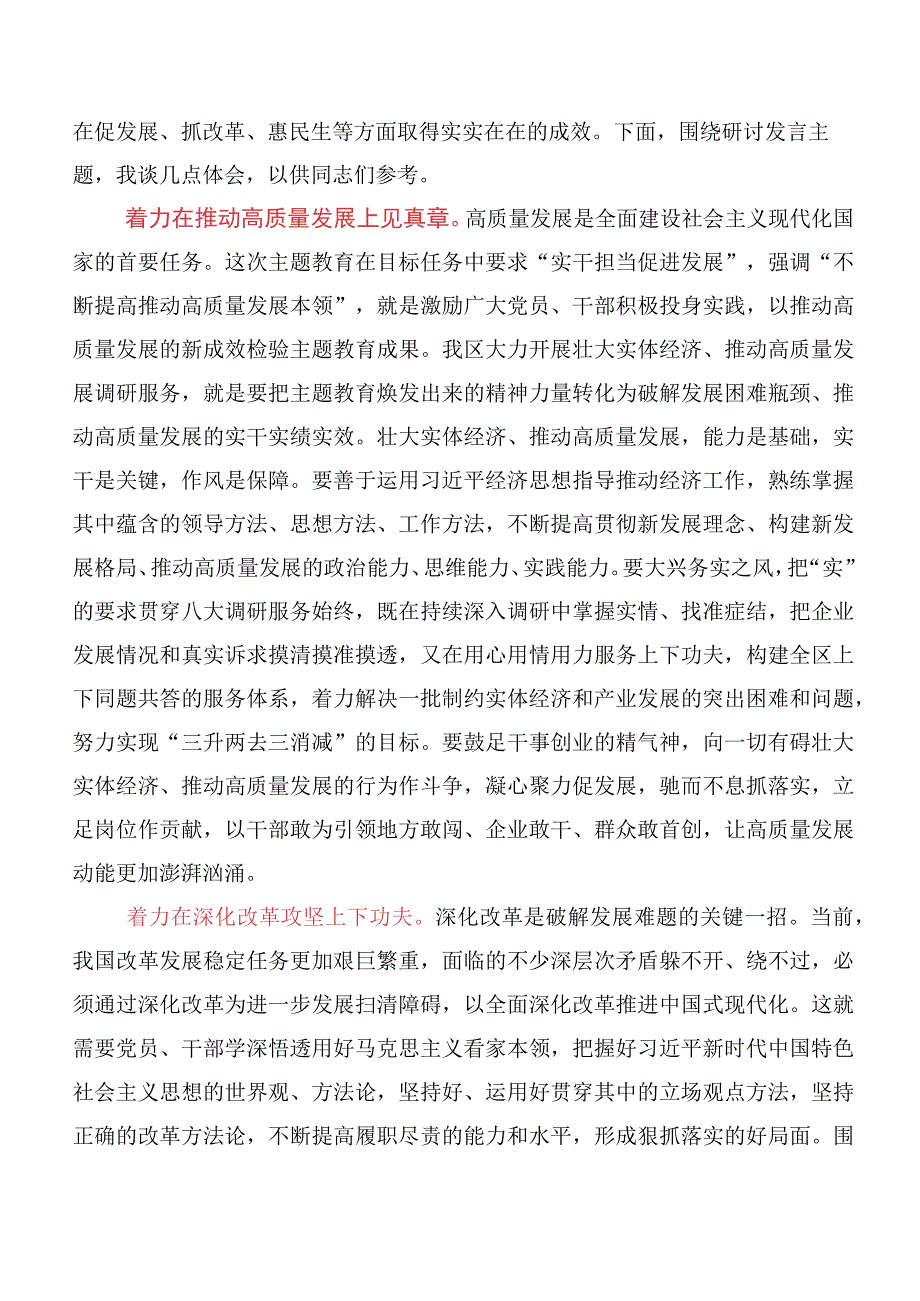 在促发展、抓改革、惠民生等方面取得实实在在的成效。下面，围绕研讨发言主题，我谈几点体会，以供同志们参考。

着力在推动高质量发展上见真章。高质量发展是全面建设社会主义现代化国家的首要任务。这次主题教育在目标任务中要求“实干担当促进发展”，强调“不断提高推动高质量发展本领”，就是激励广大党员、干部积极投身实践，以推动高质量发展的新成效检验主题教育成果。我区大力开展壮大实体经济、推动高质量发展调研服务，就是要把主题教育焕发出来的精神力量转化为破解发展困难瓶颈、推动高质量发展的实干实绩实效。壮大实体经济、推动高质量发展，能力是基础，实干是关键，作风是保障。要善于运用习近平经济思想指导推动经济工作，熟练掌握其中蕴含的领导方法、思想方法、工作方法，不断提高贯彻新发展理念、构建新发展格局、推动高质量发展的政治能力、思维能力、实践能力。要大兴务实之风，把“实”的要求贯穿八大调研服务始终，既在持续深入调研中掌握实情、找准症结，把企业发展情况和真实诉求摸清摸准摸透，又在用心用情用力服务上下功夫，构建全区上下同题共答的服务体系，着力解决一批制约实体经济和产业发展的突出困难和问题，努力实现“三升两去三消减”的目标。要鼓足干事创业的精气神，向一切有碍壮大实体经济、推动高质量发展的行为作斗争，凝心聚力促发展，驰而不息抓落实，立足岗位作贡献，以干部敢为引领地方敢闯、企业敢干、群众敢首创，让高质量发展动能更加澎湃汹涌。

着力在深化改革攻坚上下功夫。深化改革是破解发展难题的关键一招。当前，我国改革发展稳定任务更加艰巨繁重，面临的不少深层次矛盾躲不开、绕不过，必须通过深化改革为进一步发展扫清障碍，以全面深化改革推进中国式现代化。这就需要党员、干部学深悟透用好马克思主义看家本领，把握好习近平新时代中国特色社会主义思想的世界观、方法论，坚持好、运用好贯穿其中的立场观点方法，坚持正确的改革方法论，不断提高履职尽责的能力和水平，形成狠抓落实的好局面。围